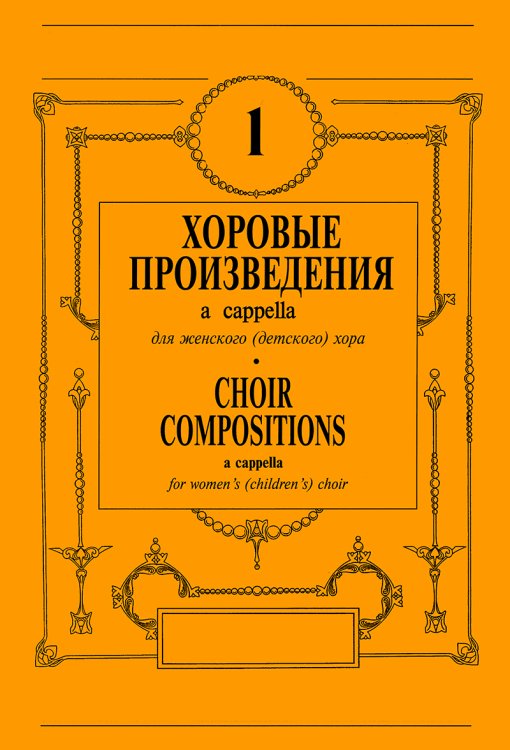 1

ХОРОВЫЕ ПРОИЗВЕДЕНИЯ

a cappella

для женского (детского) хора

•

CHOIR COMPOSITIONS

a cappella

for women's (children's) choir